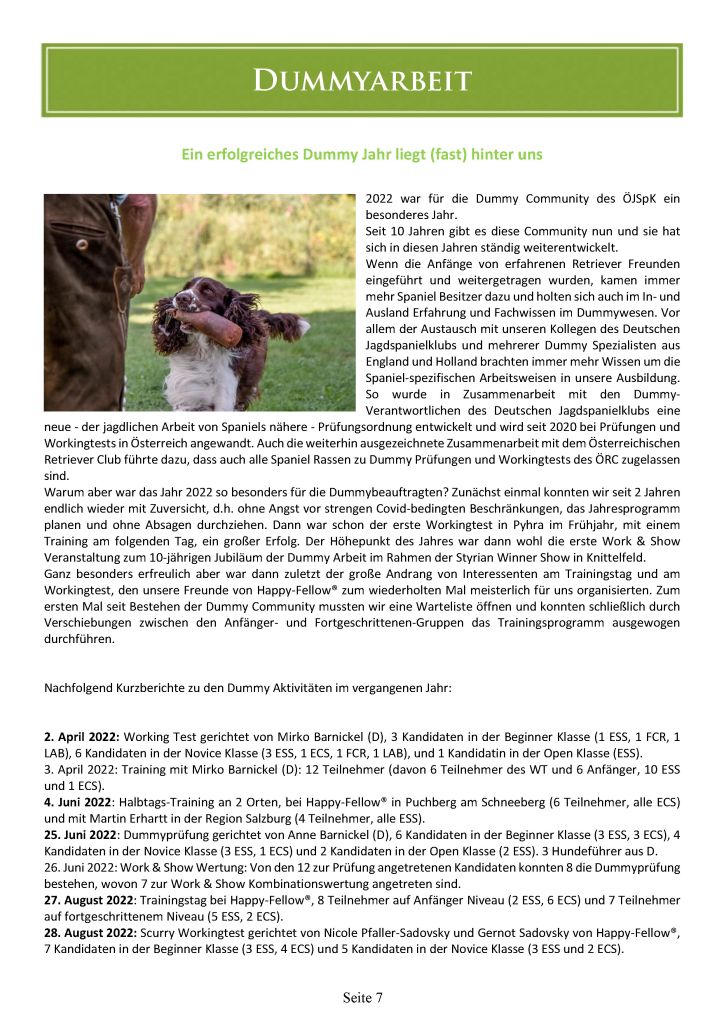 DUMMYARBEIT

Ein erfolgreiches Dummy Jahr liegt (fast) hinter uns

2022 war für die Dummy Community des ÖJSpK ein besonderes Jahr.
Seit 10 Jahren gibt es diese Community nun und sie hat sich in diesen Jahren ständig weiterentwickelt.
Wenn die Anfänge von erfahrenen Retriever Freunden eingeführt und weitergetragen wurden, kamen immer mehr Spaniel Besitzer dazu und holten sich auch im In- und Ausland Erfahrung und Fachwissen im Dummywesen. Vor allem der Austausch mit unseren Kollegen des Deutschen Jagdspanielklubs und mehrerer Dummy Spezialisten aus England und Holland brachten immer mehr Wissen um die Spaniel-spezifischen Arbeitsweisen in unsere Ausbildung. So wurde in Zusammenarbeit mit den Dummy-Verantwortlichen des Deutschen Jagdspanielklubs eine neue - der jagdlichen Arbeit von Spaniels nähere - Prüfungsordnung entwickelt und wird seit 2020 bei Prüfungen und Workingtests in Österreich angewandt. Auch die weiterhin ausgezeichnete Zusammenarbeit mit dem Österreichischen Retriever Club führte dazu, dass auch alle Spaniel Rassen zu Dummy Prüfungen und Workingtests des ÖRC zugelassen sind.
Warum aber war das Jahr 2022 so besonders für die Dummybeauftragten? Zunächst einmal konnten wir seit 2 Jahren endlich wieder mit Zuversicht, d.h. ohne Angst vor strengen Covid-bedingten Beschränkungen, das Jahresprogramm planen und ohne Absagen durchziehen. Dann war schon der erste Workingtest in Pyhra im Frühjahr, mit einem Training am folgenden Tag, ein großer Erfolg. Der Höhepunkt des Jahres war dann wohl die erste Work & Show Veranstaltung zum 10-jährigen Jubiläum der Dummy Arbeit im Rahmen der Styrian Winner Show in Knittelfeld.
Ganz besonders erfreulich aber war dann zuletzt der große Andrang von Interessenten am Trainingstag und am Workingtest, den unsere Freunde von Happy-Fellow® zum wiederholten Mal meisterlich für uns organisierten. Zum ersten Mal seit Bestehen der Dummy Community mussten wir eine Warteliste öffnen und konnten schließlich durch Verschiebungen zwischen den Anfänger- und Fortgeschrittenen-Gruppen das Trainingsprogramm ausgewogen durchführen.

Nachfolgend Kurzberichte zu den Dummy Aktivitäten im vergangenen Jahr:

2. April 2022: Working Test gerichtet von Mirko Barnickel (D), 3 Kandidaten in der Beginner Klasse (1 ESS, 1 FCR, 1 LAB), 6 Kandidaten in der Novice Klasse (3 ESS, 1 ECS, 1 FCR, 1 LAB), und 1 Kandidatin in der Open Klasse (ESS).
3. April 2022: Training mit Mirko Barnickel (D): 12 Teilnehmer (davon 6 Teilnehmer des WT und 6 Anfänger, 10 ESS und 1 ECS).
4. Juni 2022: Halbtags-Training an 2 Orten, bei Happy-Fellow® in Puchberg am Schneeberg (6 Teilnehmer, alle ECS) und mit Martin Erhartt in der Region Salzburg (4 Teilnehmer, alle ESS).
25. Juni 2022: Dummyprüfung gerichtet von Anne Barnickel (D), 6 Kandidaten in der Beginner Klasse (3 ESS, 3 ECS), 4 Kandidaten in der Novice Klasse (3 ESS, 1 ECS) und 2 Kandidaten in der Open Klasse (2 ESS). 3 Hundeführer aus D.
26. Juni 2022: Work & Show Wertung: Von den 12 zur Prüfung angetretenen Kandidaten konnten 8 die Dummyprüfung bestehen, wovon 7 zur Work & Show Kombinationswertung angetreten sind.
27. August 2022: Trainingstag bei Happy-Fellow®, 8 Teilnehmer auf Anfänger Niveau (2 ESS, 6 ECS) und 7 Teilnehmer auf fortgeschrittenem Niveau (5 ESS, 2 ECS).
28. August 2022: Scurry Workingtest gerichtet von Nicole Pfaller-Sadovsky und Gernot Sadovsky von Happy-Fellow®, 7 Kandidaten in der Beginner Klasse (3 ESS, 4 ECS) und 5 Kandidaten in der Novice Klasse (3 ESS und 2 ECS).

Seite 7